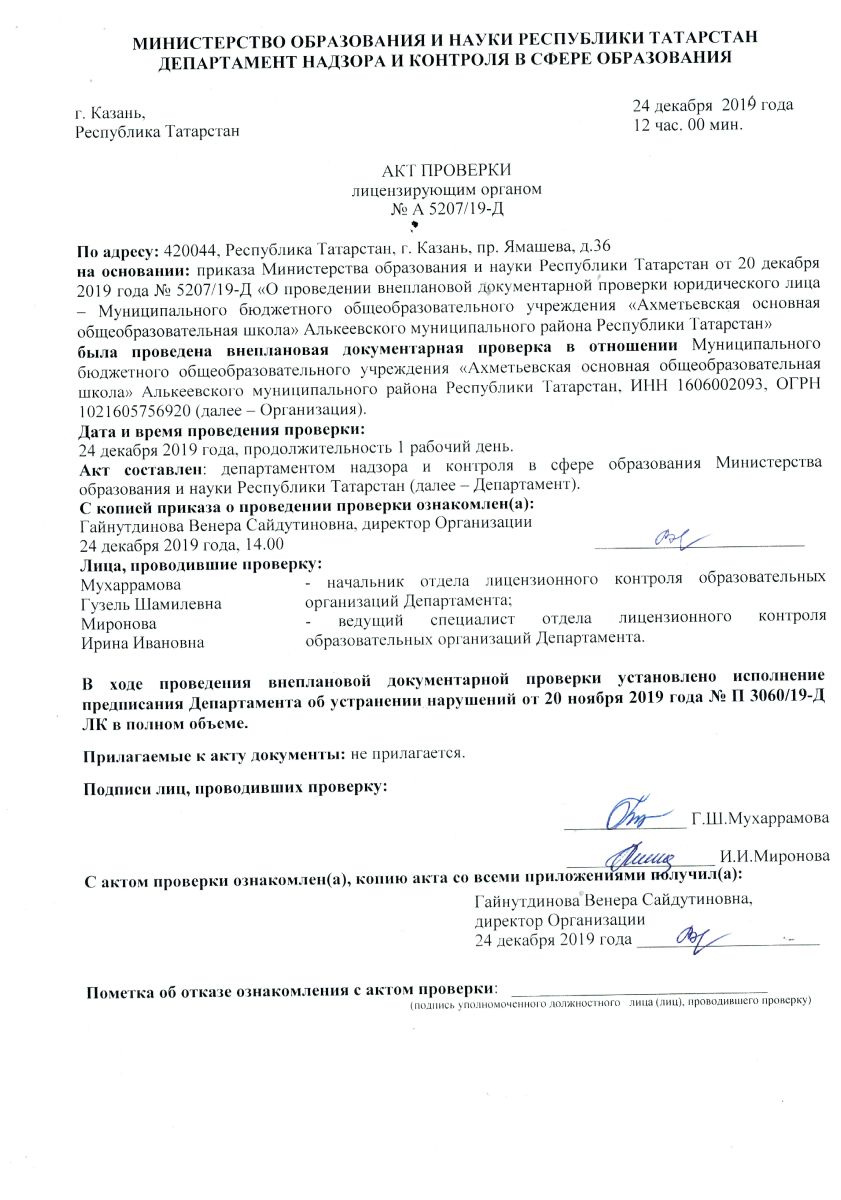 МИНИСТЕРСТВО ОБРАЗОВАНИЯ И НАУКИ РЕСПУБЛИКИ ТАТАРСТАН
ДЕПАРТАМЕНТ НАДЗОРА И КОНТРОЛЯ В СФЕРЕ ОБРАЗОВАНИЯ

г. Казань,
Республика Татарстан

24 декабря 2019 года
12 час. 00 мин.

АКТ ПРОВЕРКИ
лицензирующим органом
№ А 5207/19-Д

По адресу: 420044, Республика Татарстан, г. Казань, пр. Ямашева, д.36
на основании: приказа Министерства образования и науки Республики Татарстан от 20 декабря 2019 года № 5207/19-Д «О проведении внеплановой документарной проверки юридического лица – Муниципального бюджетного общеобразовательного учреждения «Ахметьевская основная общеобразовательная школа» Алькеевского муниципального района Республики Татарстан»
была проведена внеплановая документарная проверка в отношении Муниципального бюджетного общеобразовательного учреждения «Ахметьевская основная общеобразовательная школа» Алькеевского муниципального района Республики Татарстан, ИНН 1606002093, ОГРН 1021605756920 (далее – Организация).
Дата и время проведения проверки:
24 декабря 2019 года, продолжительность 1 рабочий день.
Акт составлен: департаментом надзора и контроля в сфере образования Министерства образования и науки Республики Татарстан (далее – Департамент).
С копией приказа о проведении проверки ознакомлен(а):
Гайнутдинова Венера Сайдутиновна, директор Организации
24 декабря 2019 года, 14.00
Лица, проводившие проверку:
Мухаррамова Гузель Шамилевна - начальник отдела лицензионного контроля образовательных организаций Департамента;
Миронова Ирина Ивановна - ведущий специалист отдела лицензионного контроля образовательных организаций Департамента.

В ходе проведения внеплановой документарной проверки установлено исполнение предписания Департамента об устранении нарушений от 20 ноября 2019 года № П 3060/19-Д ЛК в полном объеме.

Прилагаемые к акту документы: не прилагается.

Подписи лиц, проводивших проверку:

Г.Ш.Мухаррамова

И.И.Миронова

С актом проверки ознакомлен(а), копию акта со всеми приложениями получил(а):
Гайнутдинова Венера Сайдутиновна,
директор Организации
24 декабря 2019 года

Пометка об отказе ознакомления с актом проверки:
(подпись уполномоченного должностного лица (лиц), проводившего проверку)